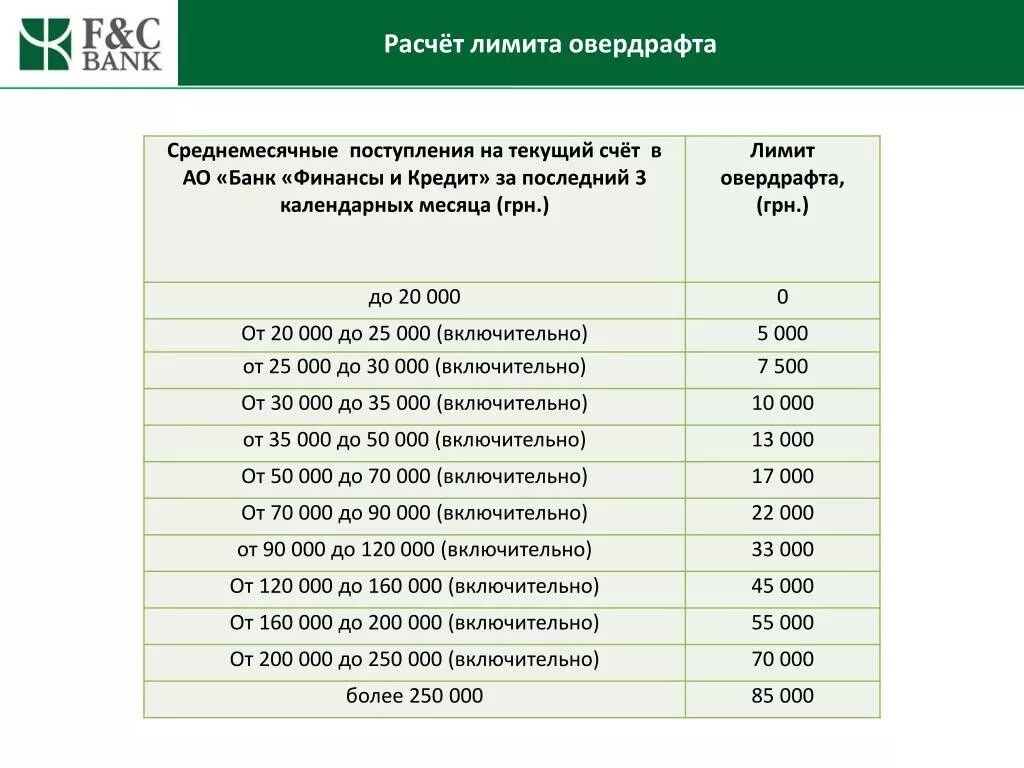 F&C BANK

Расчёт лимита овердрафта

| Среднемесячные поступления на текущий счёт в АО «Банк «Финансы и Кредит» за последний 3 календарных месяца (грн.) | Лимит овердрафта, (грн.) |
|---|---|
| до 20 000 | 0 |
| От 20 000 до 25 000 (включительно) | 5 000 |
| от 25 000 до 30 000 (включительно) | 7 500 |
| От 30 000 до 35 000 (включительно) | 10 000 |
| от 35 000 до 50 000 (включительно) | 13 000 |
| От 50 000 до 70 000 (включительно) | 17 000 |
| От 70 000 до 90 000 (включительно) | 22 000 |
| от 90 000 до 120 000 (включительно) | 33 000 |
| От 120 000 до 160 000 (включительно) | 45 000 |
| От 160 000 до 200 000 (включительно) | 55 000 |
| От 200 000 до 250 000 (включительно) | 70 000 |
| более 250 000 | 85 000 |